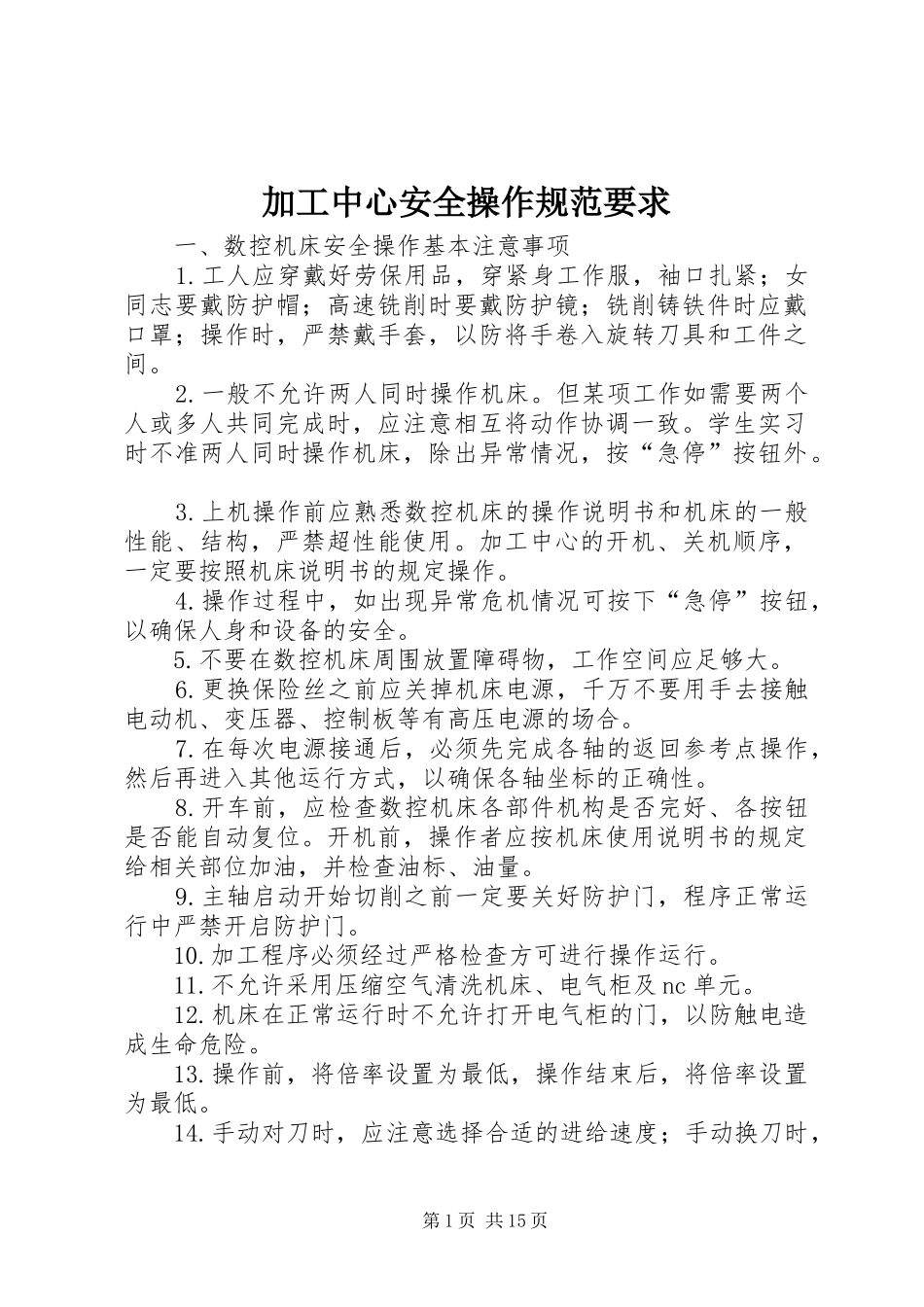 加工中心安全操作规范要求

一、数控机床安全操作基本注意事项

1.工人应穿戴好劳保用品，穿紧身工作服，袖口扎紧；女同志要戴防护帽；高速铣削时要戴防护镜；铣削铸铁件时应戴口罩；操作时，严禁戴手套，以防将手卷入旋转刀具和工件之间。

2.一般不允许两人同时操作机床。但某项工作如需要两个人或多人共同完成时，应注意相互将动作协调一致。学生实习时不准两人同时操作机床，除出异常情况，按“急停”按钮外。

3.上机操作前应熟悉数控机床的操作说明书和机床的一般性能、结构，严禁超性能使用。加工中心的开机、关机顺序，一定要按照机床说明书的规定操作。

4.操作过程中，如出现异常危机情况可按下“急停”按钮，以确保人身和设备的安全。

5.不要在数控机床周围放置障碍物，工作空间应足够大。

6.更换保险丝之前应关掉机床电源，千万不要用手去接触电动机、变压器、控制板等有高压电源的场合。

7.在每次电源接通后，必须先完成各轴的返回参考点操作，然后再进入其他运行方式，以确保各轴坐标的正确性。

8.开车前，应检查数控机床各部件机构是否完好、各按钮是否能自动复位。开机前，操作者应按机床使用说明书的规定给相关部位加油，并检查油标、油量。

9.主轴启动开始切削之前一定要关好防护门，程序正常运行中严禁开启防护门。

10.加工程序必须经过严格检查方可进行操作运行。

11.不允许采用压缩空气清洗机床、电气柜及nc单元。

12.机床在正常运行时不允许打开电气柜的门，以防触电造成生命危险。

13.操作前，将倍率设置为最低，操作结束后，将倍率设置为最低。

14.手动对刀时，应注意选择合适的进给速度；手动换刀时，

第1页 共15页